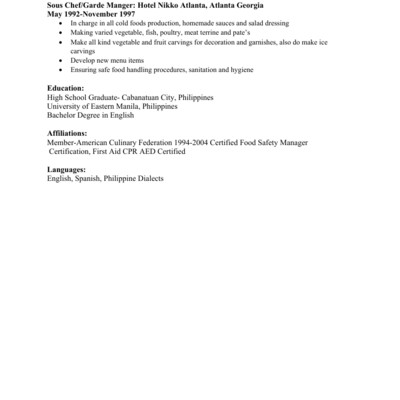 **Sous Chef/Garde Manger: Hotel Nikko Atlanta, Atlanta Georgia**
**May 1992-November 1997**

- In charge in all cold foods production, homemade sauces and salad dressing
- Making varied vegetable, fish, poultry, meat terrine and pate's
- Make all kind vegetable and fruit carvings for decoration and garnishes, also do make ice carvings
- Develop new menu items
- Ensuring safe food handling procedures, sanitation and hygiene

**Education:**
High School Graduate- Cabanatuan City, Philippines
University of Eastern Manila, Philippines
Bachelor Degree in English

**Affiliations:**
Member-American Culinary Federation 1994-2004 Certified Food Safety Manager Certification, First Aid CPR AED Certified

**Languages:**
English, Spanish, Philippine Dialects